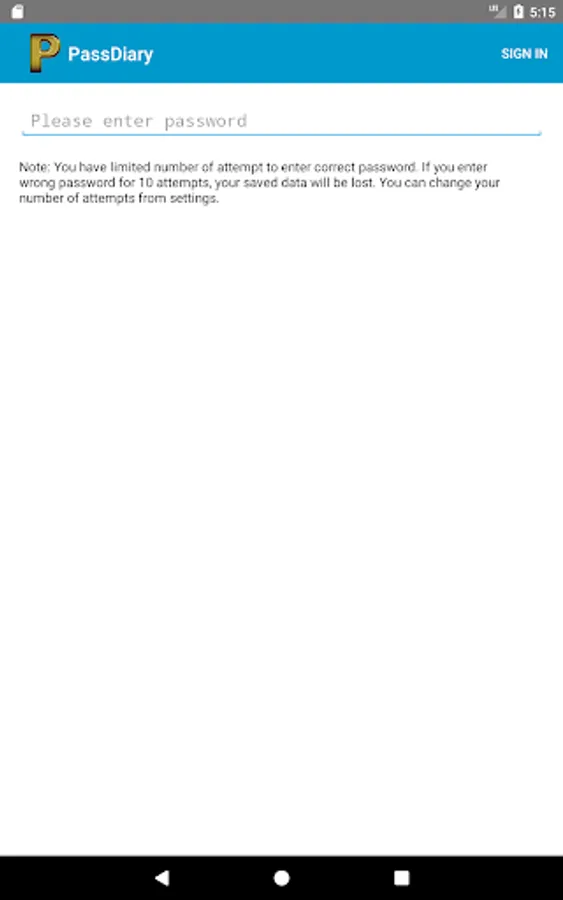 5:15

PassDiary

SIGN IN

Please enter password

Note: You have limited number of attempt to enter correct password. If you enter wrong password for 10 attempts, your saved data will be lost. You can change your number of attempts from settings.